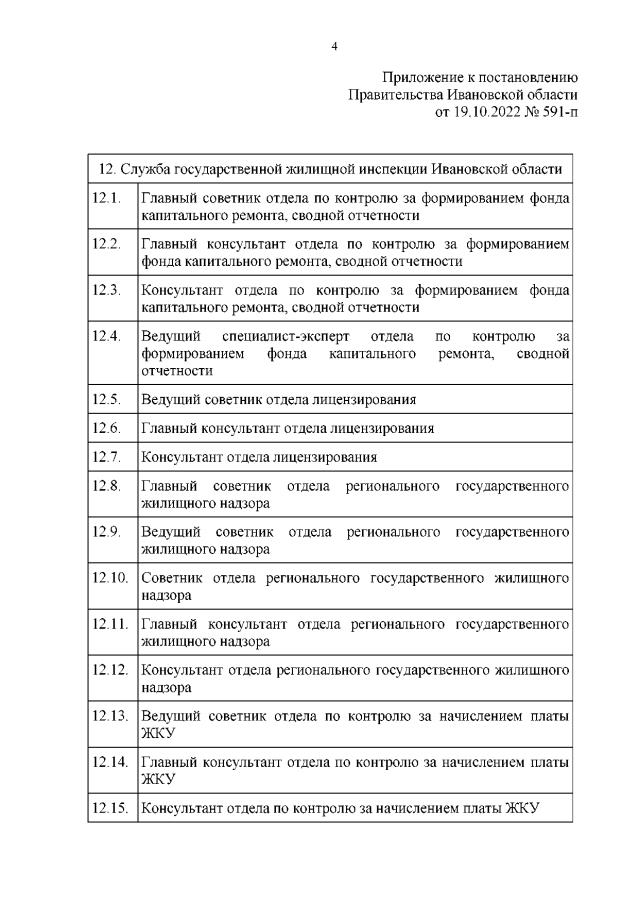 4

Приложение к постановлению
Правительства Ивановской области
от 19.10.2022 № 591-п

| 12. Служба государственной жилищной инспекции Ивановской области | |
|---|---|
| 12.1. | Главный советник отдела по контролю за формированием фонда капитального ремонта, сводной отчетности |
| 12.2. | Главный консультант отдела по контролю за формированием фонда капитального ремонта, сводной отчетности |
| 12.3. | Консультант отдела по контролю за формированием фонда капитального ремонта, сводной отчетности |
| 12.4. | Ведущий специалист-эксперт отдела по контролю за формированием фонда капитального ремонта, сводной отчетности |
| 12.5. | Ведущий советник отдела лицензирования |
| 12.6. | Главный консультант отдела лицензирования |
| 12.7. | Консультант отдела лицензирования |
| 12.8. | Главный советник отдела регионального государственного жилищного надзора |
| 12.9. | Ведущий советник отдела регионального государственного жилищного надзора |
| 12.10. | Советник отдела регионального государственного жилищного надзора |
| 12.11. | Главный консультант отдела регионального государственного жилищного надзора |
| 12.12. | Консультант отдела регионального государственного жилищного надзора |
| 12.13. | Ведущий советник отдела по контролю за начислением платы ЖКУ |
| 12.14. | Главный консультант отдела по контролю за начислением платы ЖКУ |
| 12.15. | Консультант отдела по контролю за начислением платы ЖКУ |